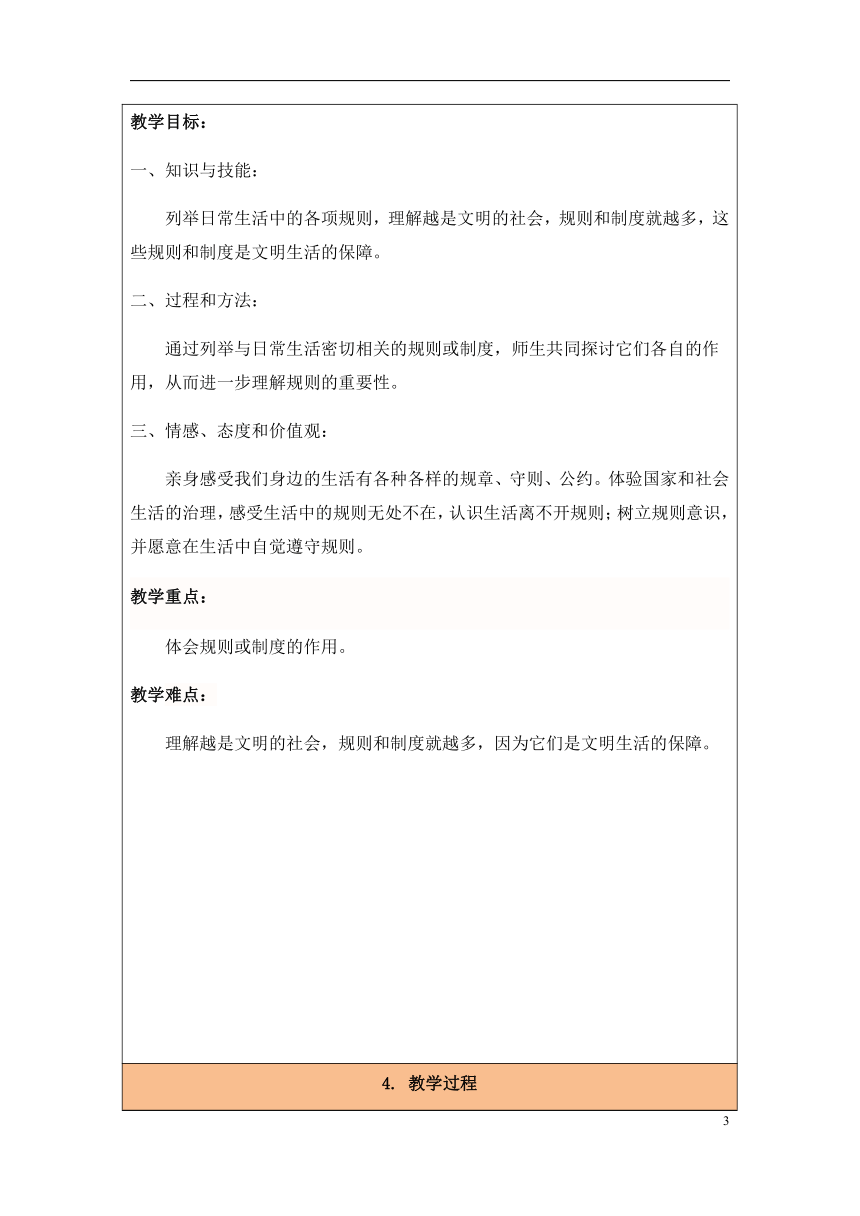 教学目标：

一、知识与技能：

列举日常生活中的各项规则，理解越是文明的社会，规则和制度就越多，这些规则和制度是文明生活的保障。

二、过程和方法：

通过列举与日常生活密切相关的规则或制度，师生共同探讨它们各自的作用，从而进一步理解规则的重要性。

三、情感、态度和价值观：

亲身感受我们身边的生活有各种各样的规章、守则、公约。体验国家和社会生活的治理，感受生活中的规则无处不在，认识生活离不开规则；树立规则意识，并愿意在生活中自觉遵守规则。

教学重点：

体会规则或制度的作用。

教学难点：

理解越是文明的社会，规则和制度就越多，因为它们是文明生活的保障。

4. 教学过程

3